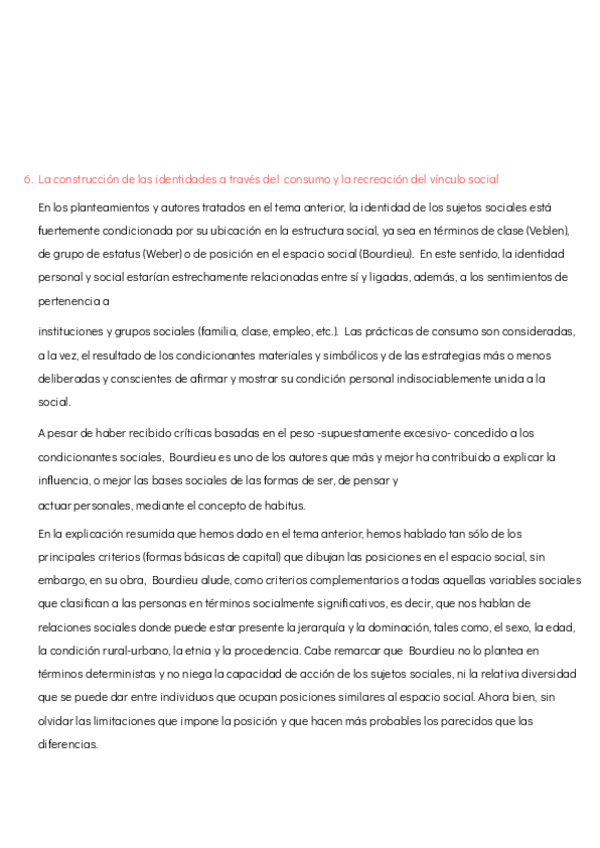 6. La construcción de las identidades a través del consumo y la recreación del vínculo social

En los planteamientos y autores tratados en el tema anterior, la identidad de los sujetos sociales está fuertemente condicionada por su ubicación en la estructura social, ya sea en términos de clase (Veblen), de grupo de estatus (Weber) o de posición en el espacio social (Bourdieu). En este sentido, la identidad personal y social estarían estrechamente relacionadas entre sí y ligadas, además, a los sentimientos de pertenencia a

instituciones y grupos sociales (familia, clase, empleo, etc.). Las prácticas de consumo son consideradas, a la vez, el resultado de los condicionantes materiales y simbólicos y de las estrategias más o menos deliberadas y conscientes de afirmar y mostrar su condición personal indisociablemente unida a la social.

A pesar de haber recibido críticas basadas en el peso -supuestamente excesivo- concedido a los condicionantes sociales, Bourdieu es uno de los autores que más y mejor ha contribuido a explicar la influencia, o mejor las bases sociales de las formas de ser, de pensar y actuar personales, mediante el concepto de habitus.

En la explicación resumida que hemos dado en el tema anterior, hemos hablado tan sólo de los principales criterios (formas básicas de capital) que dibujan las posiciones en el espacio social, sin embargo, en su obra, Bourdieu alude, como criterios complementarios a todas aquellas variables sociales que clasifican a las personas en términos socialmente significativos, es decir, que nos hablan de relaciones sociales donde puede estar presente la jerarquía y la dominación, tales como, el sexo, la edad, la condición rural-urbano, la etnia y la procedencia. Cabe remarcar que Bourdieu no lo plantea en términos deterministas y no niega la capacidad de acción de los sujetos sociales, ni la relativa diversidad que se puede dar entre individuos que ocupan posiciones similares al espacio social. Ahora bien, sin olvidar las limitaciones que impone la posición y que hacen más probables los parecidos que las diferencias.